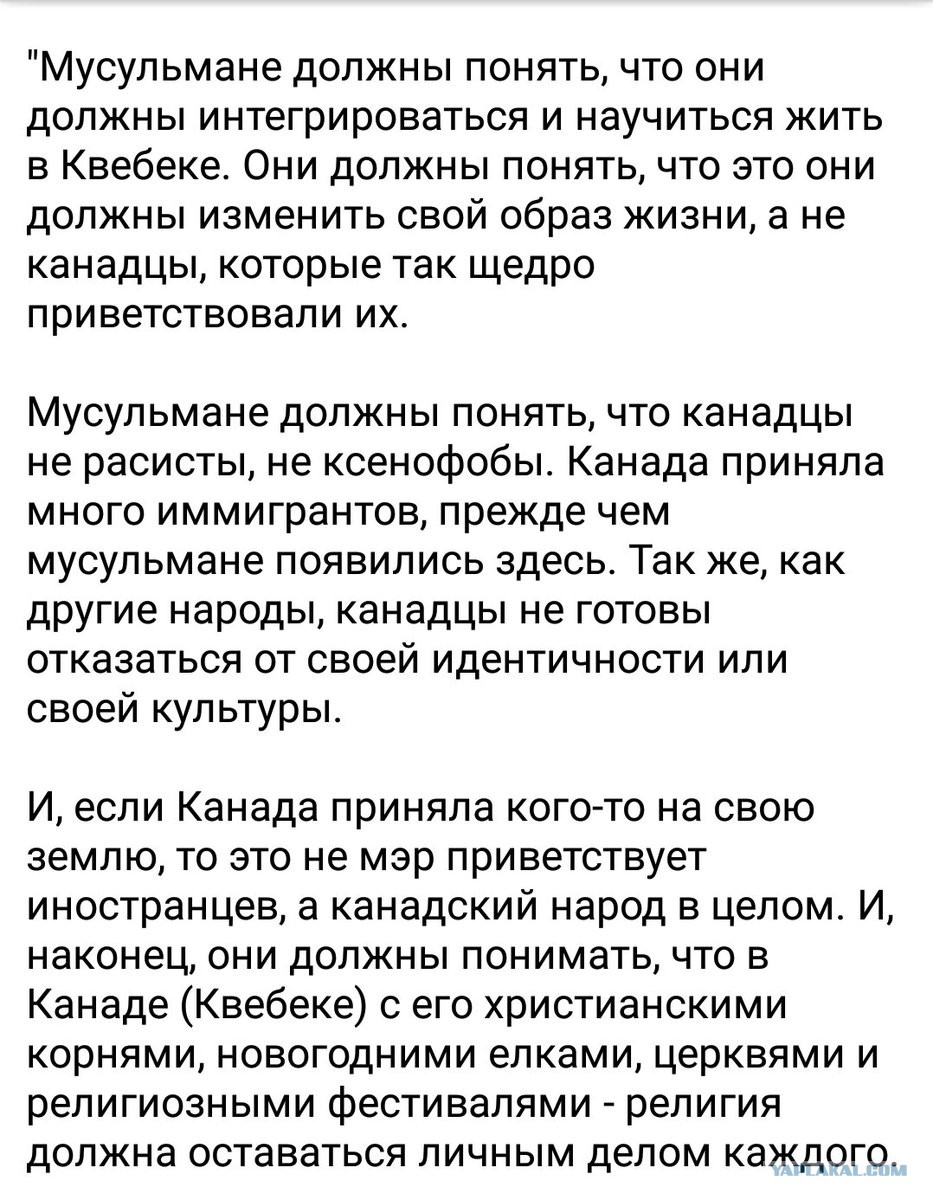 "Мусульмане должны понять, что они должны интегрироваться и научиться жить в Квебеке. Они должны понять, что это они должны изменить свой образ жизни, а не канадцы, которые так щедро приветствовали их.

Мусульмане должны понять, что канадцы не расисты, не ксенофобы. Канада приняла много иммигрантов, прежде чем мусульмане появились здесь. Так же, как другие народы, канадцы не готовы отказаться от своей идентичности или своей культуры.

И, если Канада приняла кого-то на свою землю, то это не мэр приветствует иностранцев, а канадский народ в целом. И, наконец, они должны понимать, что в Канаде (Квебеке) с его христианскими корнями, новогодними елками, церквями и религиозными фестивалями - религия должна оставаться личным делом каждого.

YAPLAKAL.COM